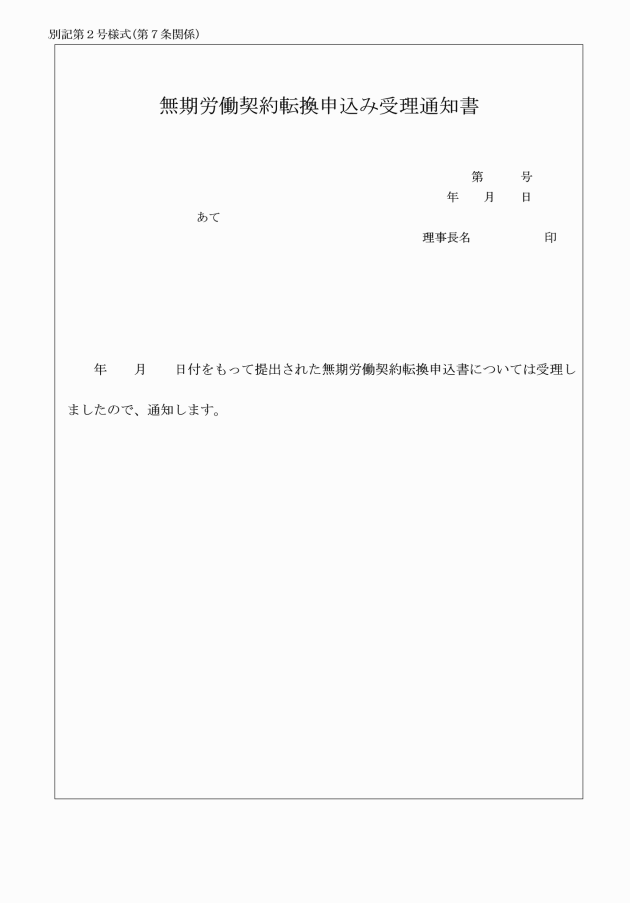 別記第２号様式（第７条関係）

無期労働契約転換申込み受理通知書

第　　号
年　　月　　日

あて

理事長名　　　　　印

年　　月　　日付をもって提出された無期労働契約転換申込書については受理しましたので、通知します。